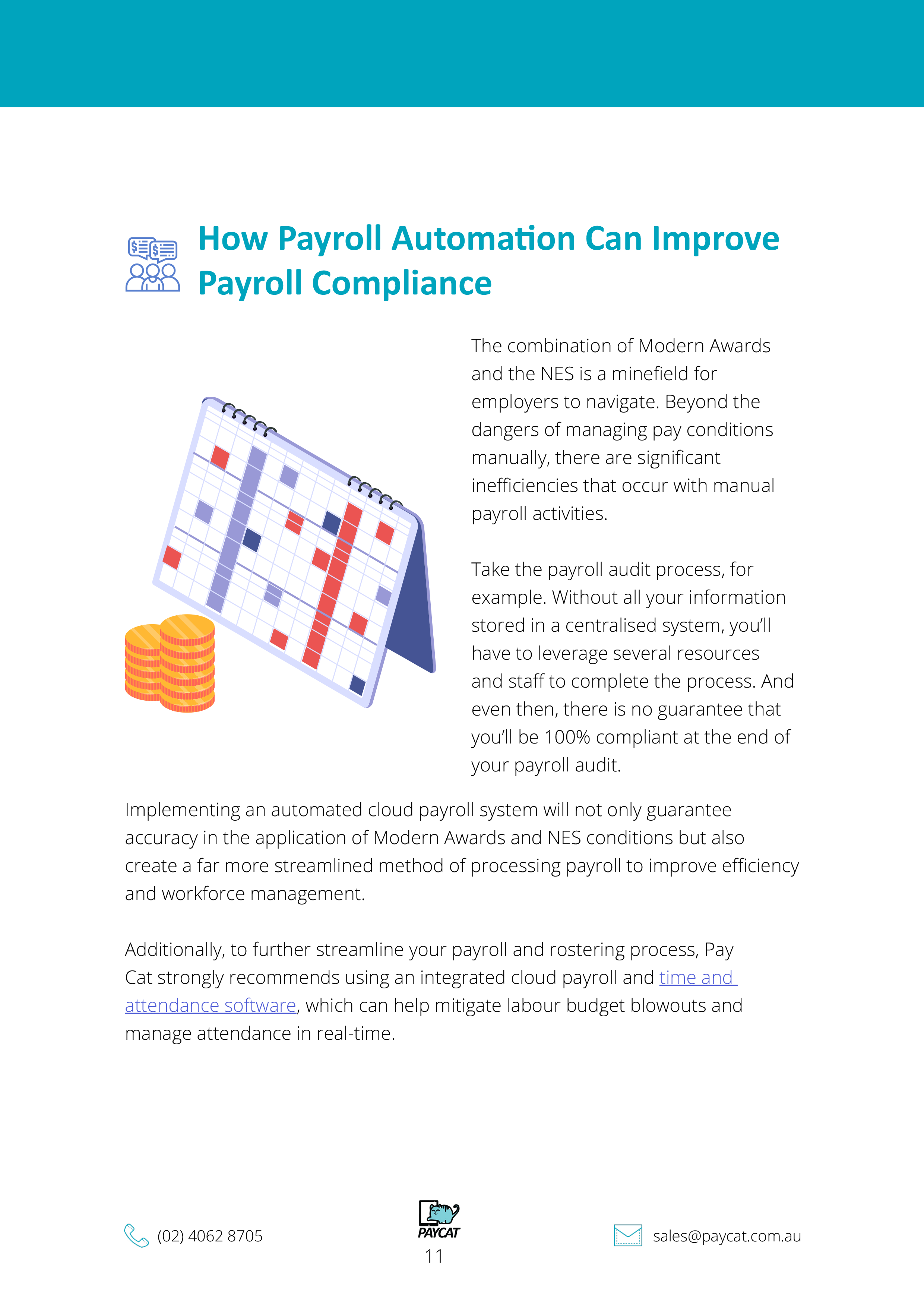 How Payroll Automation Can Improve Payroll Compliance

The combination of Modern Awards and the NES is a minefield for employers to navigate. Beyond the dangers of managing pay conditions manually, there are significant inefficiencies that occur with manual payroll activities.

Take the payroll audit process, for example. Without all your information stored in a centralised system, you'll have to leverage several resources and staff to complete the process. And even then, there is no guarantee that you'll be 100% compliant at the end of your payroll audit.

Implementing an automated cloud payroll system will not only guarantee accuracy in the application of Modern Awards and NES conditions but also create a far more streamlined method of processing payroll to improve efficiency and workforce management.

Additionally, to further streamline your payroll and rostering process, Pay Cat strongly recommends using an integrated cloud payroll and time and attendance software, which can help mitigate labour budget blowouts and manage attendance in real-time.

(02) 4062 8705

PAYCAT
11

sales@paycat.com.au